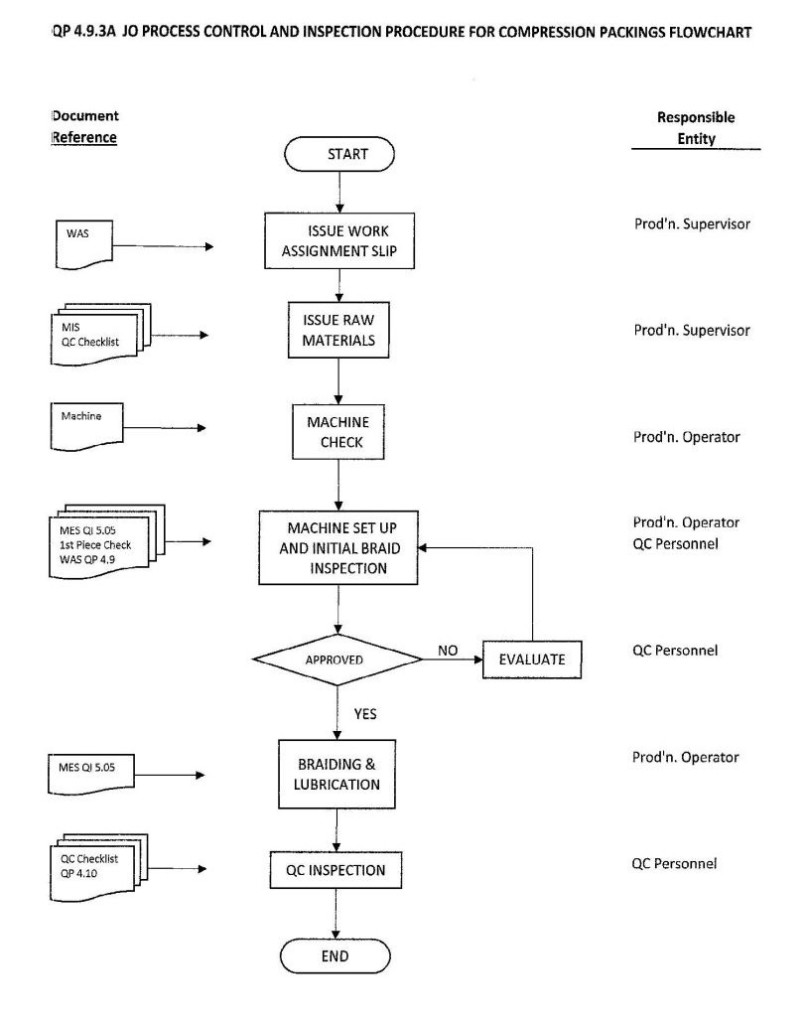 QP 4.9.3A JO PROCESS CONTROL AND INSPECTION PROCEDURE FOR COMPRESSION PACKINGS FLOWCHART

Document Reference

Responsible Entity

START

WAS

ISSUE WORK ASSIGNMENT SLIP

Prod'n. Supervisor

MIS
QC Checklist

ISSUE RAW MATERIALS

Prod'n. Supervisor

Machine

MACHINE CHECK

Prod'n. Operator

MES QI 5.05
1st Piece Check
WAS QP 4.9

MACHINE SET UP AND INITIAL BRAID INSPECTION

Prod'n. Operator
QC Personnel

APPROVED

NO

EVALUATE

QC Personnel

YES

MES QI 5.05

BRAIDING & LUBRICATION

Prod'n. Operator

QC Checklist
QP 4.10

QC INSPECTION

QC Personnel

END